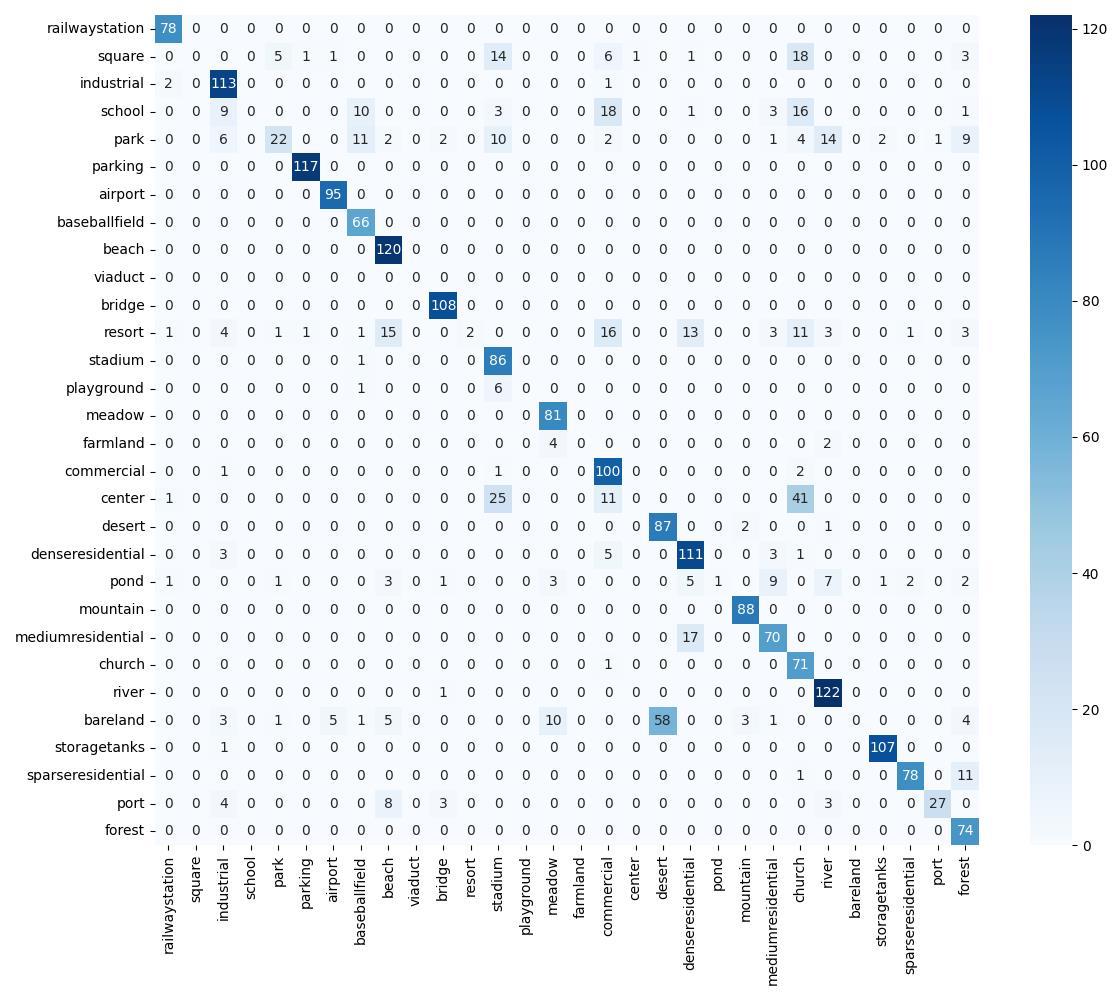 | | railwaystation | square | industrial | school | park | parking | airport | baseballfield | beach | viaduct | bridge | resort | stadium | playground | meadow | farmland | commercial | center | desert | denseresidential | pond | mountain | mediumresidential | church | river | bareland | storagetanks | sparseresidential | port | forest |
|---|---|---|---|---|---|---|---|---|---|---|---|---|---|---|---|---|---|---|---|---|---|---|---|---|---|---|---|---|---|---|
| railwaystation | 78 | 0 | 0 | 0 | 0 | 0 | 0 | 0 | 0 | 0 | 0 | 0 | 0 | 0 | 0 | 0 | 0 | 0 | 0 | 0 | 0 | 0 | 0 | 0 | 0 | 0 | 0 | 0 | 0 | 0 |
| square | 0 | 0 | 0 | 0 | 5 | 1 | 1 | 0 | 0 | 0 | 0 | 0 | 14 | 0 | 0 | 0 | 6 | 1 | 0 | 1 | 0 | 0 | 0 | 18 | 0 | 0 | 0 | 0 | 0 | 3 |
| industrial | 2 | 0 | 113 | 0 | 0 | 0 | 0 | 0 | 0 | 0 | 0 | 0 | 0 | 0 | 0 | 0 | 1 | 0 | 0 | 0 | 0 | 0 | 0 | 0 | 0 | 0 | 0 | 0 | 0 | 0 |
| school | 0 | 0 | 9 | 0 | 0 | 0 | 0 | 10 | 0 | 0 | 0 | 0 | 3 | 0 | 0 | 0 | 18 | 0 | 0 | 1 | 0 | 0 | 3 | 16 | 0 | 0 | 0 | 0 | 0 | 1 |
| park | 0 | 0 | 6 | 0 | 22 | 0 | 0 | 11 | 2 | 0 | 2 | 0 | 10 | 0 | 0 | 0 | 2 | 0 | 0 | 0 | 0 | 0 | 1 | 4 | 14 | 0 | 2 | 0 | 1 | 9 |
| parking | 0 | 0 | 0 | 0 | 0 | 117 | 0 | 0 | 0 | 0 | 0 | 0 | 0 | 0 | 0 | 0 | 0 | 0 | 0 | 0 | 0 | 0 | 0 | 0 | 0 | 0 | 0 | 0 | 0 | 0 |
| airport | 0 | 0 | 0 | 0 | 0 | 0 | 95 | 0 | 0 | 0 | 0 | 0 | 0 | 0 | 0 | 0 | 0 | 0 | 0 | 0 | 0 | 0 | 0 | 0 | 0 | 0 | 0 | 0 | 0 | 0 |
| baseballfield | 0 | 0 | 0 | 0 | 0 | 0 | 0 | 66 | 0 | 0 | 0 | 0 | 0 | 0 | 0 | 0 | 0 | 0 | 0 | 0 | 0 | 0 | 0 | 0 | 0 | 0 | 0 | 0 | 0 | 0 |
| beach | 0 | 0 | 0 | 0 | 0 | 0 | 0 | 0 | 120 | 0 | 0 | 0 | 0 | 0 | 0 | 0 | 0 | 0 | 0 | 0 | 0 | 0 | 0 | 0 | 0 | 0 | 0 | 0 | 0 | 0 |
| viaduct | 0 | 0 | 0 | 0 | 0 | 0 | 0 | 0 | 0 | 0 | 0 | 0 | 0 | 0 | 0 | 0 | 0 | 0 | 0 | 0 | 0 | 0 | 0 | 0 | 0 | 0 | 0 | 0 | 0 | 0 |
| bridge | 0 | 0 | 0 | 0 | 0 | 0 | 0 | 0 | 0 | 0 | 108 | 0 | 0 | 0 | 0 | 0 | 0 | 0 | 0 | 0 | 0 | 0 | 0 | 0 | 0 | 0 | 0 | 0 | 0 | 0 |
| resort | 1 | 0 | 4 | 0 | 1 | 1 | 0 | 1 | 15 | 0 | 0 | 2 | 0 | 0 | 0 | 0 | 16 | 0 | 0 | 13 | 0 | 0 | 3 | 11 | 3 | 0 | 0 | 1 | 0 | 3 |
| stadium | 0 | 0 | 0 | 0 | 0 | 0 | 0 | 1 | 0 | 0 | 0 | 0 | 86 | 0 | 0 | 0 | 0 | 0 | 0 | 0 | 0 | 0 | 0 | 0 | 0 | 0 | 0 | 0 | 0 | 0 |
| playground | 0 | 0 | 0 | 0 | 0 | 0 | 0 | 1 | 0 | 0 | 0 | 0 | 6 | 0 | 0 | 0 | 0 | 0 | 0 | 0 | 0 | 0 | 0 | 0 | 0 | 0 | 0 | 0 | 0 | 0 |
| meadow | 0 | 0 | 0 | 0 | 0 | 0 | 0 | 0 | 0 | 0 | 0 | 0 | 0 | 0 | 81 | 0 | 0 | 0 | 0 | 0 | 0 | 0 | 0 | 0 | 0 | 0 | 0 | 0 | 0 | 0 |
| farmland | 0 | 0 | 0 | 0 | 0 | 0 | 0 | 0 | 0 | 0 | 0 | 0 | 0 | 0 | 4 | 0 | 0 | 0 | 0 | 0 | 0 | 0 | 0 | 0 | 2 | 0 | 0 | 0 | 0 | 0 |
| commercial | 0 | 0 | 1 | 0 | 0 | 0 | 0 | 0 | 0 | 0 | 0 | 0 | 1 | 0 | 0 | 0 | 100 | 0 | 0 | 0 | 0 | 0 | 0 | 2 | 0 | 0 | 0 | 0 | 0 | 0 |
| center | 1 | 0 | 0 | 0 | 0 | 0 | 0 | 0 | 0 | 0 | 0 | 0 | 25 | 0 | 0 | 0 | 11 | 0 | 0 | 0 | 0 | 0 | 0 | 41 | 0 | 0 | 0 | 0 | 0 | 0 |
| desert | 0 | 0 | 0 | 0 | 0 | 0 | 0 | 0 | 0 | 0 | 0 | 0 | 0 | 0 | 0 | 0 | 0 | 0 | 87 | 0 | 0 | 2 | 0 | 0 | 1 | 0 | 0 | 0 | 0 | 0 |
| denseresidential | 0 | 0 | 3 | 0 | 0 | 0 | 0 | 0 | 0 | 0 | 0 | 0 | 0 | 0 | 0 | 0 | 5 | 0 | 0 | 111 | 0 | 0 | 3 | 1 | 0 | 0 | 0 | 0 | 0 | 0 |
| pond | 1 | 0 | 0 | 0 | 1 | 0 | 0 | 0 | 3 | 0 | 1 | 0 | 0 | 0 | 3 | 0 | 0 | 0 | 0 | 5 | 1 | 0 | 9 | 0 | 7 | 0 | 1 | 2 | 0 | 2 |
| mountain | 0 | 0 | 0 | 0 | 0 | 0 | 0 | 0 | 0 | 0 | 0 | 0 | 0 | 0 | 0 | 0 | 0 | 0 | 0 | 0 | 0 | 88 | 0 | 0 | 0 | 0 | 0 | 0 | 0 | 0 |
| mediumresidential | 0 | 0 | 0 | 0 | 0 | 0 | 0 | 0 | 0 | 0 | 0 | 0 | 0 | 0 | 0 | 0 | 0 | 0 | 0 | 17 | 0 | 0 | 70 | 0 | 0 | 0 | 0 | 0 | 0 | 0 |
| church | 0 | 0 | 0 | 0 | 0 | 0 | 0 | 0 | 0 | 0 | 0 | 0 | 0 | 0 | 0 | 0 | 1 | 0 | 0 | 0 | 0 | 0 | 0 | 71 | 0 | 0 | 0 | 0 | 0 | 0 |
| river | 0 | 0 | 0 | 0 | 0 | 0 | 0 | 0 | 0 | 0 | 1 | 0 | 0 | 0 | 0 | 0 | 0 | 0 | 0 | 0 | 0 | 0 | 0 | 0 | 122 | 0 | 0 | 0 | 0 | 0 |
| bareland | 0 | 0 | 3 | 0 | 1 | 0 | 5 | 1 | 5 | 0 | 0 | 0 | 0 | 0 | 10 | 0 | 0 | 0 | 58 | 0 | 0 | 3 | 1 | 0 | 0 | 0 | 0 | 0 | 0 | 4 |
| storagetanks | 0 | 0 | 1 | 0 | 0 | 0 | 0 | 0 | 0 | 0 | 0 | 0 | 0 | 0 | 0 | 0 | 0 | 0 | 0 | 0 | 0 | 0 | 0 | 0 | 0 | 0 | 107 | 0 | 0 | 0 |
| sparseresidential | 0 | 0 | 0 | 0 | 0 | 0 | 0 | 0 | 0 | 0 | 0 | 0 | 0 | 0 | 0 | 0 | 0 | 0 | 0 | 0 | 0 | 0 | 0 | 1 | 0 | 0 | 0 | 78 | 0 | 11 |
| port | 0 | 0 | 4 | 0 | 0 | 0 | 0 | 0 | 8 | 0 | 3 | 0 | 0 | 0 | 0 | 0 | 0 | 0 | 0 | 0 | 0 | 0 | 0 | 0 | 3 | 0 | 0 | 0 | 27 | 0 |
| forest | 0 | 0 | 0 | 0 | 0 | 0 | 0 | 0 | 0 | 0 | 0 | 0 | 0 | 0 | 0 | 0 | 0 | 0 | 0 | 0 | 0 | 0 | 0 | 0 | 0 | 0 | 0 | 0 | 0 | 74 |

120
100
80
60
40
20
0